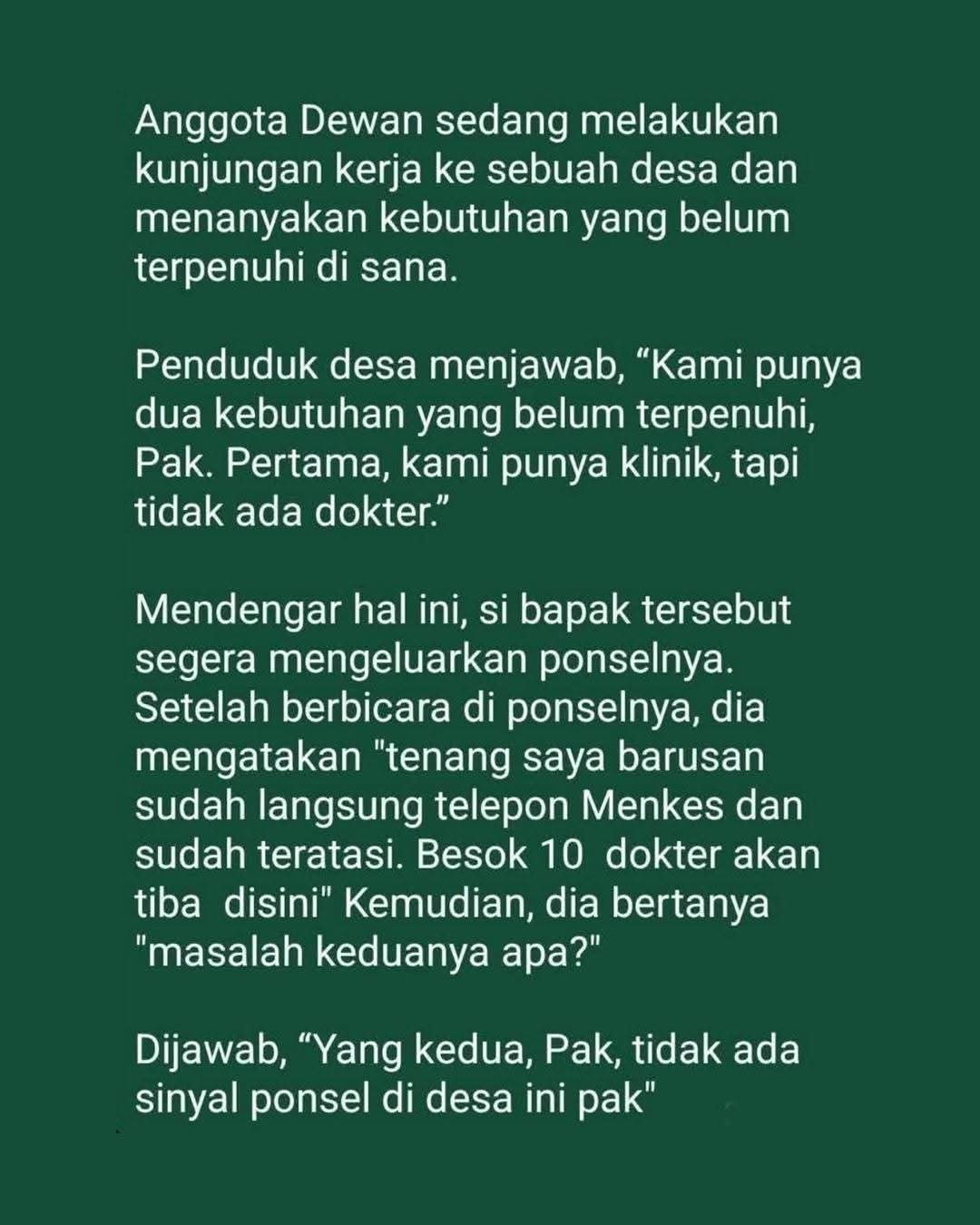 Anggota Dewan sedang melakukan kunjungan kerja ke sebuah desa dan menanyakan kebutuhan yang belum terpenuhi di sana.

Penduduk desa menjawab, “Kami punya dua kebutuhan yang belum terpenuhi, Pak. Pertama, kami punya klinik, tapi tidak ada dokter.”

Mendengar hal ini, si bapak tersebut segera mengeluarkan ponselnya. Setelah berbicara di ponselnya, dia mengatakan "tenang saya barusan sudah langsung telepon Menkes dan sudah teratasi. Besok 10 dokter akan tiba disini" Kemudian, dia bertanya "masalah keduanya apa?"

Dijawab, “Yang kedua, Pak, tidak ada sinyal ponsel di desa ini pak"